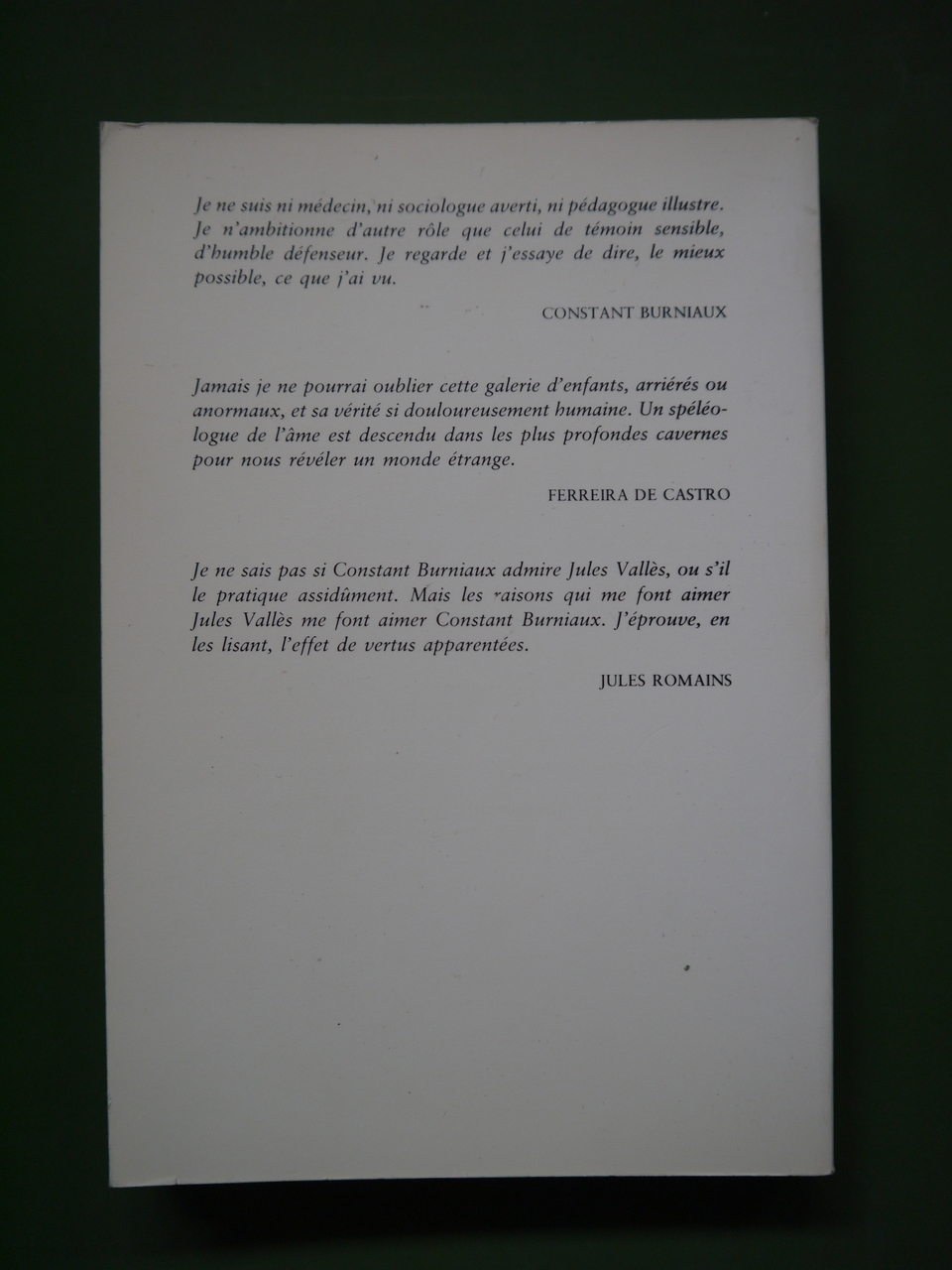 Je ne suis ni médecin, ni sociologue averti, ni pédagogue illustre. Je n'ambitionne d'autre rôle que celui de témoin sensible, d'humble défenseur. Je regarde et j'essaye de dire, le mieux possible, ce que j'ai vu.

CONSTANT BURNIAUX

Jamais je ne pourrai oublier cette galerie d'enfants, arriérés ou anormaux, et sa vérité si douloureusement humaine. Un spéléologue de l'âme est descendu dans les plus profondes cavernes pour nous révéler un monde étrange.

FERREIRA DE CASTRO

Je ne sais pas si Constant Burniaux admire Jules Vallès, ou s'il le pratique assidûment. Mais les raisons qui me font aimer Jules Vallès me font aimer Constant Burniaux. J'éprouve, en les lisant, l'effet de vertus apparentées.

JULES ROMAINS